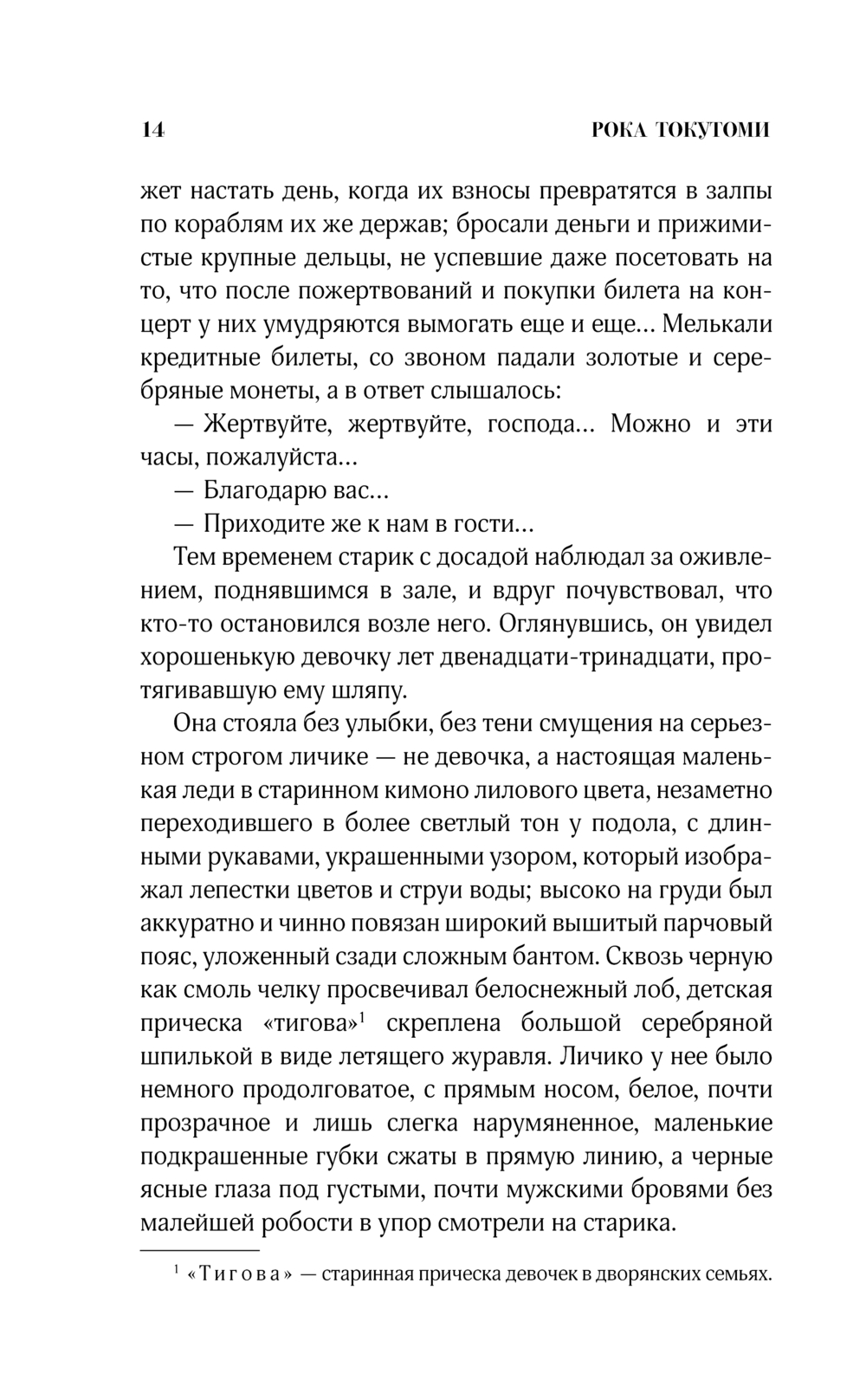 14 РОКА ТОКУТОМИ

жет настать день, когда их взносы превратятся в залпы по кораблям их же держав; бросали деньги и прижимистые крупные дельцы, не успевшие даже посетовать на то, что после пожертвований и покупки билета на концерт у них умудряются вымогать еще и еще... Мелькали кредитные билеты, со звоном падали золотые и серебряные монеты, а в ответ слышалось:

— Жертвуйте, жертвуйте, господа... Можно и эти часы, пожалуйста...

— Благодарю вас...

— Приходите же к нам в гости...

Тем временем старик с досадой наблюдал за оживлением, поднявшимся в зале, и вдруг почувствовал, что кто-то остановился возле него. Оглянувшись, он увидел хорошенькую девочку лет двенадцати-тринадцати, протягивавшую ему шляпу.

Она стояла без улыбки, без тени смущения на серьезном строгом личике — не девочка, а настоящая маленькая леди в старинном кимоно лилового цвета, незаметно переходившего в более светлый тон у подола, с длинными рукавами, украшенными узором, который изображал лепестки цветов и струи воды; высоко на груди был аккуратно и чинно повязан широкий вышитый парчовый пояс, уложенный сзади сложным бантом. Сквозь черную как смоль челку просвечивал белоснежный лоб, детская прическа «тигова»$^1$ скреплена большой серебряной шпилькой в виде летящего журавля. Личико у нее было немного продолговатое, с прямым носом, белое, почти прозрачное и лишь слегка нарумяненное, маленькие подкрашенные губки сжаты в прямую линию, а черные ясные глаза под густыми, почти мужскими бровями без малейшей робости в упор смотрели на старика.

$^1$ «Тигова» — старинная прическа девочек в дворянских семьях.